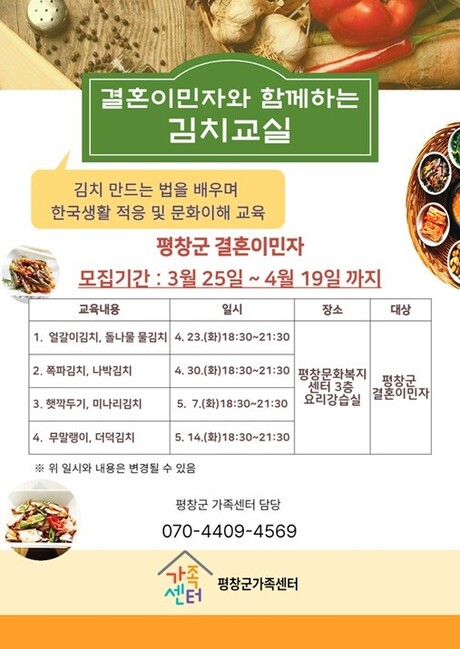 결혼이민자와 함께하는
김치교실

김치 만드는 법을 배우며
한국생활 적응 및 문화이해 교육

평창군 결혼이민자

모집기간 : 3월 25일 ~ 4월 19일 까지

| 교육내용 | 일시 | 장소 | 대상 |
|---|---|---|---|
| 1. 얼갈이김치, 돌나물 물김치 | 4. 23.(화)18:30~21:30 | 평창문화복지센터 3층 요리강습실 | 평창군 결혼이민자 |
| 2. 쪽파김치, 나박김치 | 4. 30.(화)18:30~21:30 | | |
| 3. 햇깍두기, 미나리김치 | 5. 7.(화)18:30~21:30 | | |
| 4. 무말랭이, 더덕김치 | 5. 14.(화)18:30~21:30 | | |

※ 위 일시와 내용은 변경될 수 있음

평창군 가족센터 담당

070-4409-4569

가족센터

평창군가족센터